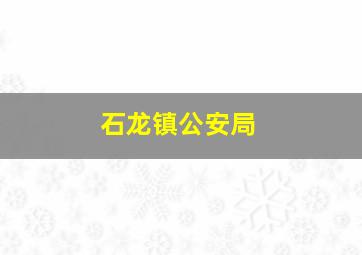 石龙镇公安局